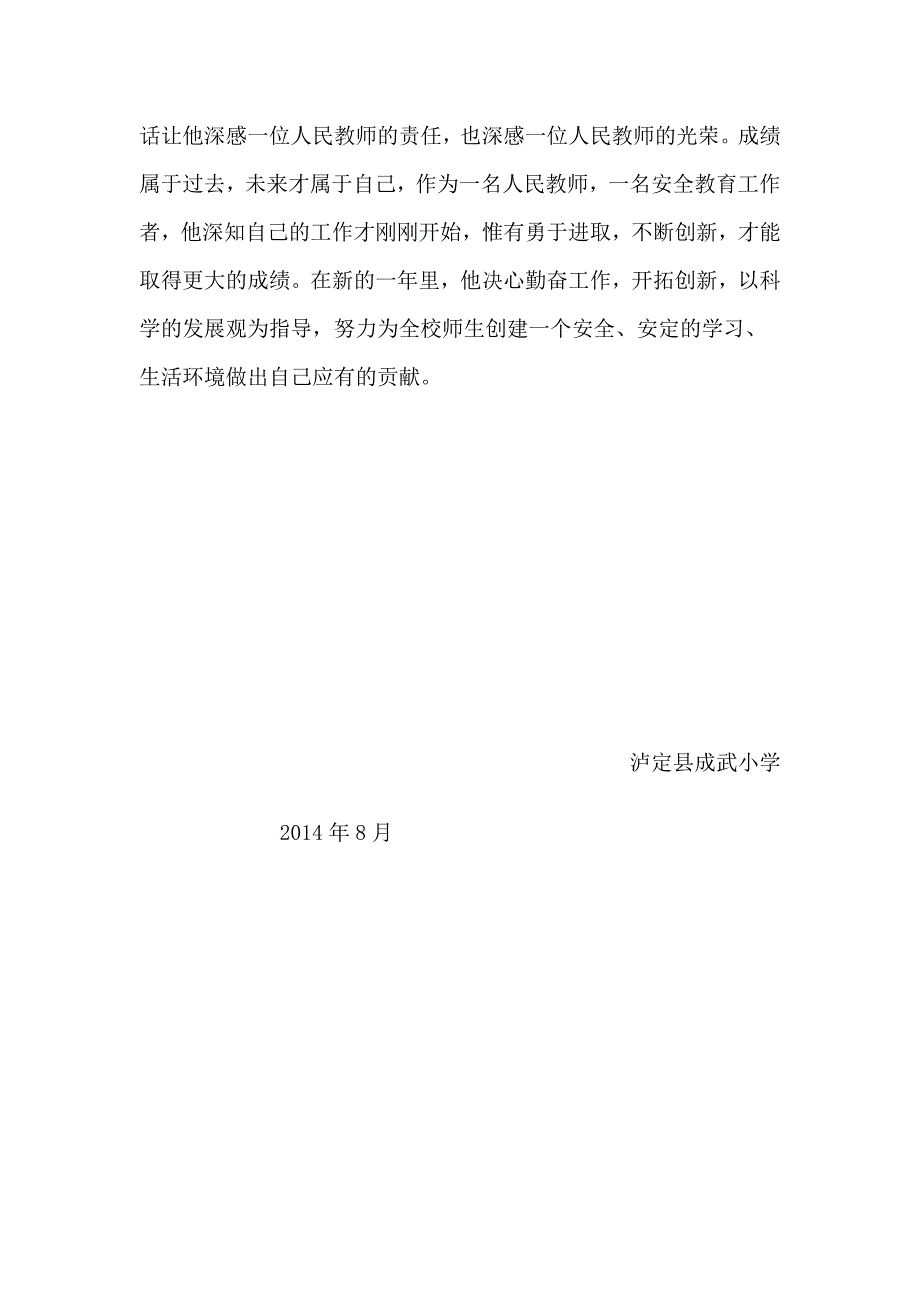 话让他深感一位人民教师的责任，也深感一位人民教师的光荣。成绩属于过去，未来才属于自己，作为一名人民教师，一名安全教育工作者，他深知自己的工作才刚刚开始，惟有勇于进取，不断创新，才能取得更大的成绩。在新的一年里，他决心勤奋工作，开拓创新，以科学的发展观为指导，努力为全校师生创建一个安全、安定的学习、生活环境做出自己应有的贡献。

泸定县成武小学

2014 年 8 月